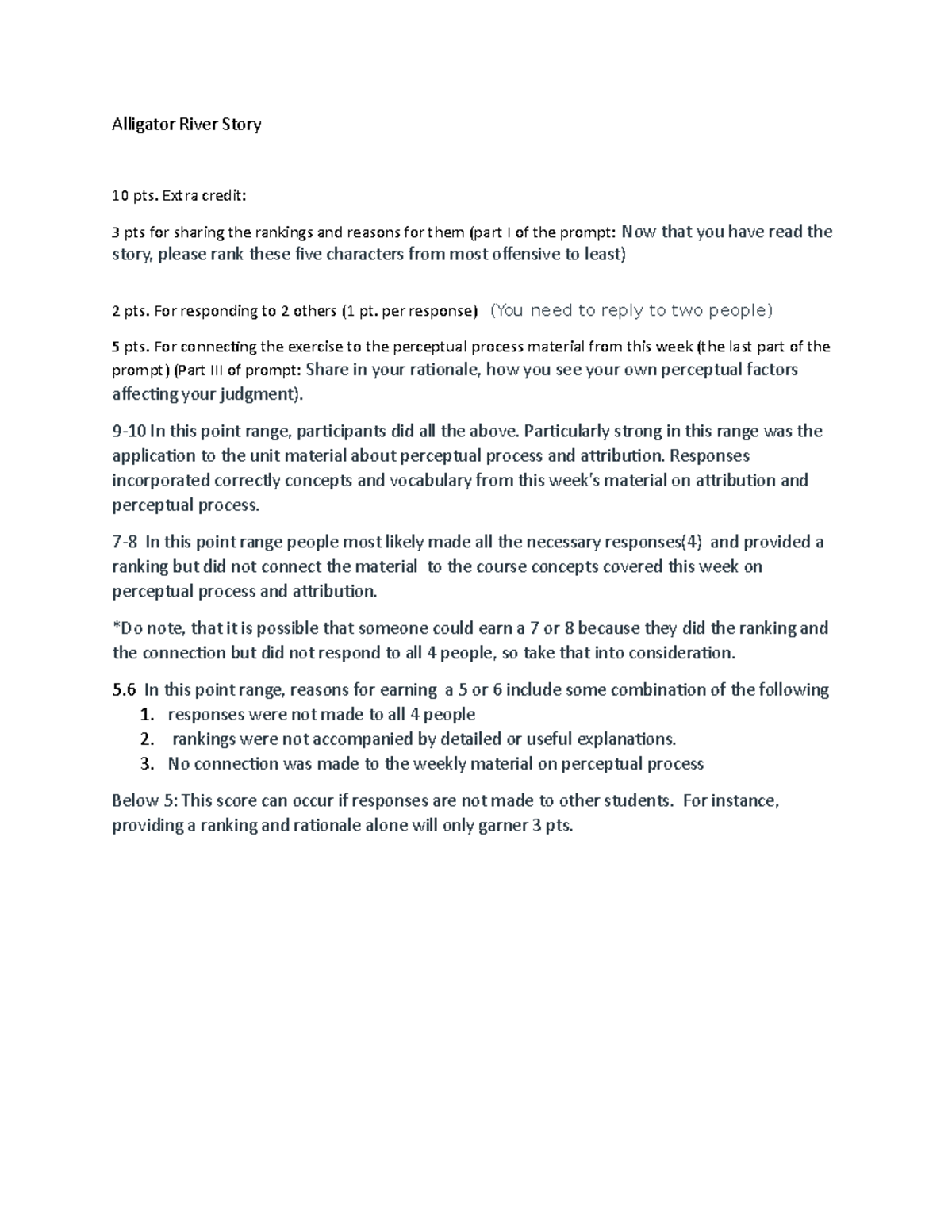 Alligator River Story

10 pts. Extra credit:

3 pts for sharing the rankings and reasons for them (part I of the prompt: Now that you have read the story, please rank these five characters from most offensive to least)

2 pts. For responding to 2 others (1 pt. per response) (You need to reply to two people)

5 pts. For connecting the exercise to the perceptual process material from this week (the last part of the prompt) (Part III of prompt: Share in your rationale, how you see your own perceptual factors affecting your judgment).

9-10 In this point range, participants did all the above. Particularly strong in this range was the application to the unit material about perceptual process and attribution. Responses incorporated correctly concepts and vocabulary from this week's material on attribution and perceptual process.

7-8 In this point range people most likely made all the necessary responses(4) and provided a ranking but did not connect the material to the course concepts covered this week on perceptual process and attribution.

*Do note, that it is possible that someone could earn a 7 or 8 because they did the ranking and the connection but did not respond to all 4 people, so take that into consideration.

5.6 In this point range, reasons for earning a 5 or 6 include some combination of the following
1. responses were not made to all 4 people
2. rankings were not accompanied by detailed or useful explanations.
3. No connection was made to the weekly material on perceptual process

Below 5: This score can occur if responses are not made to other students. For instance, providing a ranking and rationale alone will only garner 3 pts.